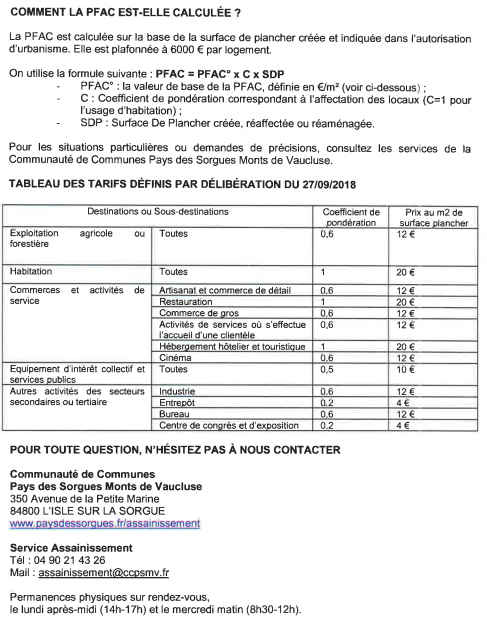 COMMENT LA PFAC EST-ELLE CALCULÉE ?

La PFAC est calculée sur la base de la surface de plancher créée et indiquée dans l'autorisation d'urbanisme. Elle est plafonnée à 6000 € par logement.

On utilise la formule suivante : PFAC = PFAC° x C x SDP
- PFAC° : la valeur de base de la PFAC, définie en €/m² (voir ci-dessous) ;
- C : Coefficient de pondération correspondant à l'affectation des locaux (C=1 pour l'usage d'habitation) ;
- SDP : Surface De Plancher créée, réaffectée ou réaménagée.

Pour les situations particulières ou demandes de précisions, consultez les services de la Communauté de Communes Pays des Sorgues Monts de Vaucluse.

TABLEAU DES TARIFS DÉFINIS PAR DÉLIBÉRATION DU 27/09/2018

| Destinations ou Sous-destinations | | Coefficient de pondération | Prix au m2 de surface plancher |
|---|---|---|---|
| Exploitation agricole ou forestière | Toutes | 0,6 | 12 € |
| Habitation | Toutes | 1 | 20 € |
| Commerces et activités de service | Artisanat et commerce de détail | 0,6 | 12 € |
| | Restauration | 1 | 20 € |
| | Commerce de gros | 0,6 | 12 € |
| | Activités de services où s'effectue l'accueil d'une clientèle | 0,6 | 12 € |
| | Hébergement hôtelier et touristique | 1 | 20 € |
| | Cinéma | 0,6 | 12 € |
| Equipement d'intérêt collectif et services publics | Toutes | 0,5 | 10 € |
| Autres activités des secteurs secondaires ou tertiaire | Industrie | 0,6 | 12 € |
| | Entrepôt | 0,2 | 4 € |
| | Bureau | 0,6 | 12 € |
| | Centre de congrès et d'exposition | 0,2 | 4 € |

POUR TOUTE QUESTION, N'HÉSITEZ PAS À NOUS CONTACTER

Communauté de Communes
Pays des Sorgues Monts de Vaucluse
350 Avenue de la Petite Marine
84800 L'ISLE SUR LA SORGUE
www.paysdessorgues.fr/assainissement

Service Assainissement
Tél : 04 90 21 43 26
Mail : assainissement@ccpsmv.fr

Permanences physiques sur rendez-vous,
le lundi après-midi (14h-17h) et le mercredi matin (8h30-12h).